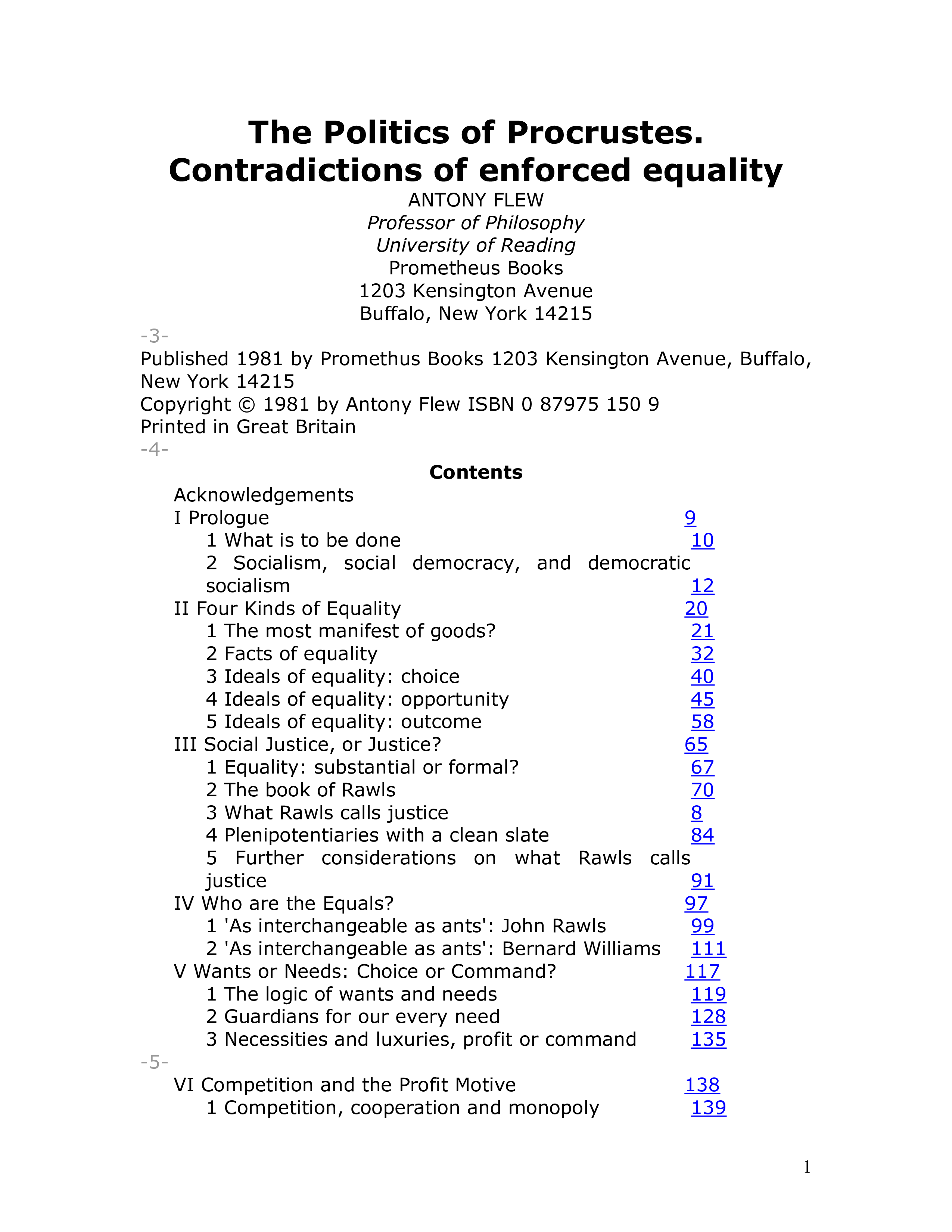 The Politics of Procrustes.
Contradictions of enforced equality

ANTONY FLEW
Professor of Philosophy
University of Reading
Prometheus Books
1203 Kensington Avenue
Buffalo, New York 14215

-3-

Published 1981 by Promethus Books 1203 Kensington Avenue, Buffalo, New York 14215
Copyright © 1981 by Antony Flew ISBN 0 87975 150 9
Printed in Great Britain

-4-

Contents

Acknowledgements
I Prologue 9
1 What is to be done 10
2 Socialism, social democracy, and democratic socialism 12
II Four Kinds of Equality 20
1 The most manifest of goods? 21
2 Facts of equality 32
3 Ideals of equality: choice 40
4 Ideals of equality: opportunity 45
5 Ideals of equality: outcome 58
III Social Justice, or Justice? 65
1 Equality: substantial or formal? 67
2 The book of Rawls 70
3 What Rawls calls justice 8
4 Plenipotentiaries with a clean slate 84
5 Further considerations on what Rawls calls justice 91
IV Who are the Equals? 97
1 'As interchangeable as ants': John Rawls 99
2 'As interchangeable as ants': Bernard Williams 111
V Wants or Needs: Choice or Command? 117
1 The logic of wants and needs 119
2 Guardians for our every need 128
3 Necessities and luxuries, profit or command 135

-5-

VI Competition and the Profit Motive 138
1 Competition, cooperation and monopoly 139

1